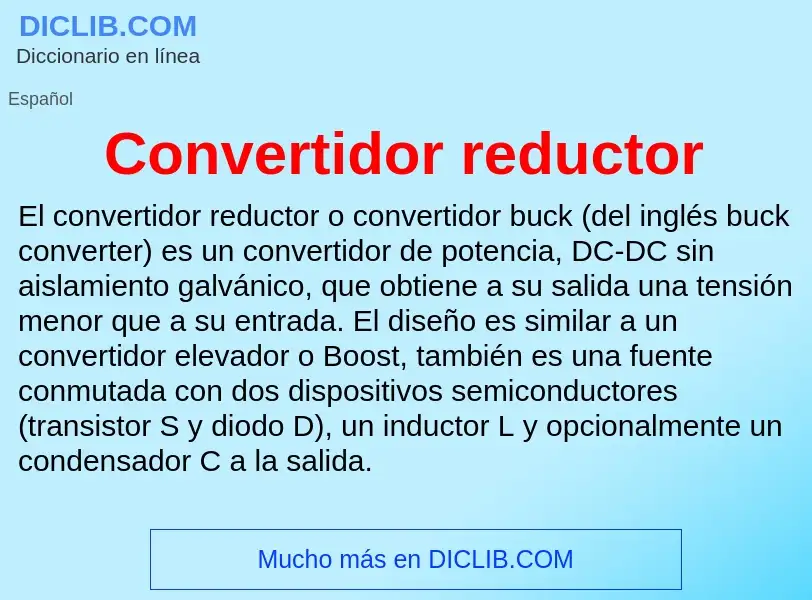 DICLIB.COM
Diccionario en línea

Español

Convertidor reductor

El convertidor reductor o convertidor buck (del inglés buck converter) es un convertidor de potencia, DC-DC sin aislamiento galvánico, que obtiene a su salida una tensión menor que a su entrada. El diseño es similar a un convertidor elevador o Boost, también es una fuente conmutada con dos dispositivos semiconductores (transistor S y diodo D), un inductor L y opcionalmente un condensador C a la salida.

Mucho más en DICLIB.COM